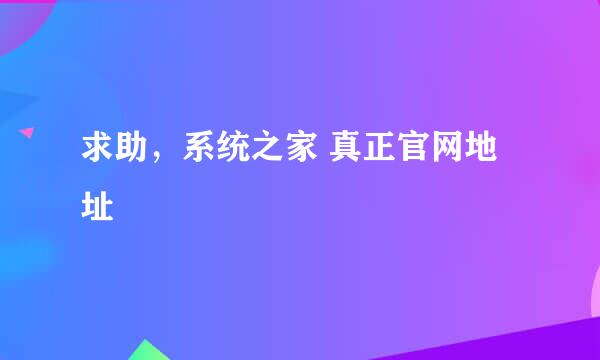 求助，系统之家 真正官网地址